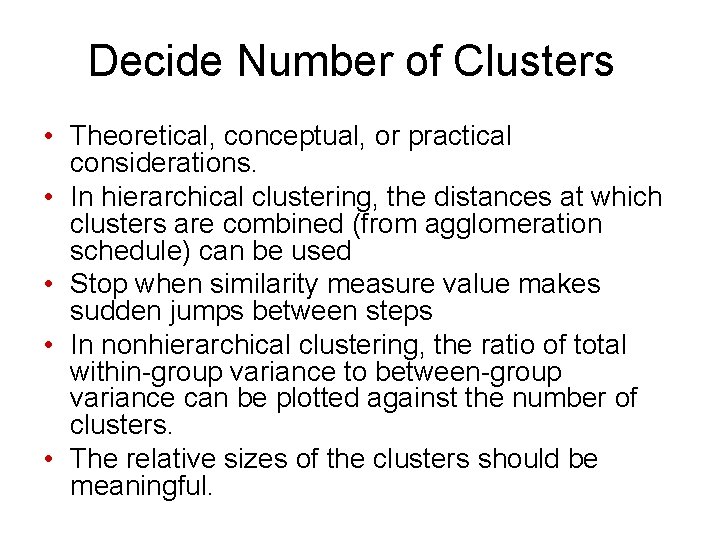 Decide Number of Clusters

• Theoretical, conceptual, or practical considerations.
• In hierarchical clustering, the distances at which clusters are combined (from agglomeration schedule) can be used
• Stop when similarity measure value makes sudden jumps between steps
• In nonhierarchical clustering, the ratio of total within-group variance to between-group variance can be plotted against the number of clusters.
• The relative sizes of the clusters should be meaningful.